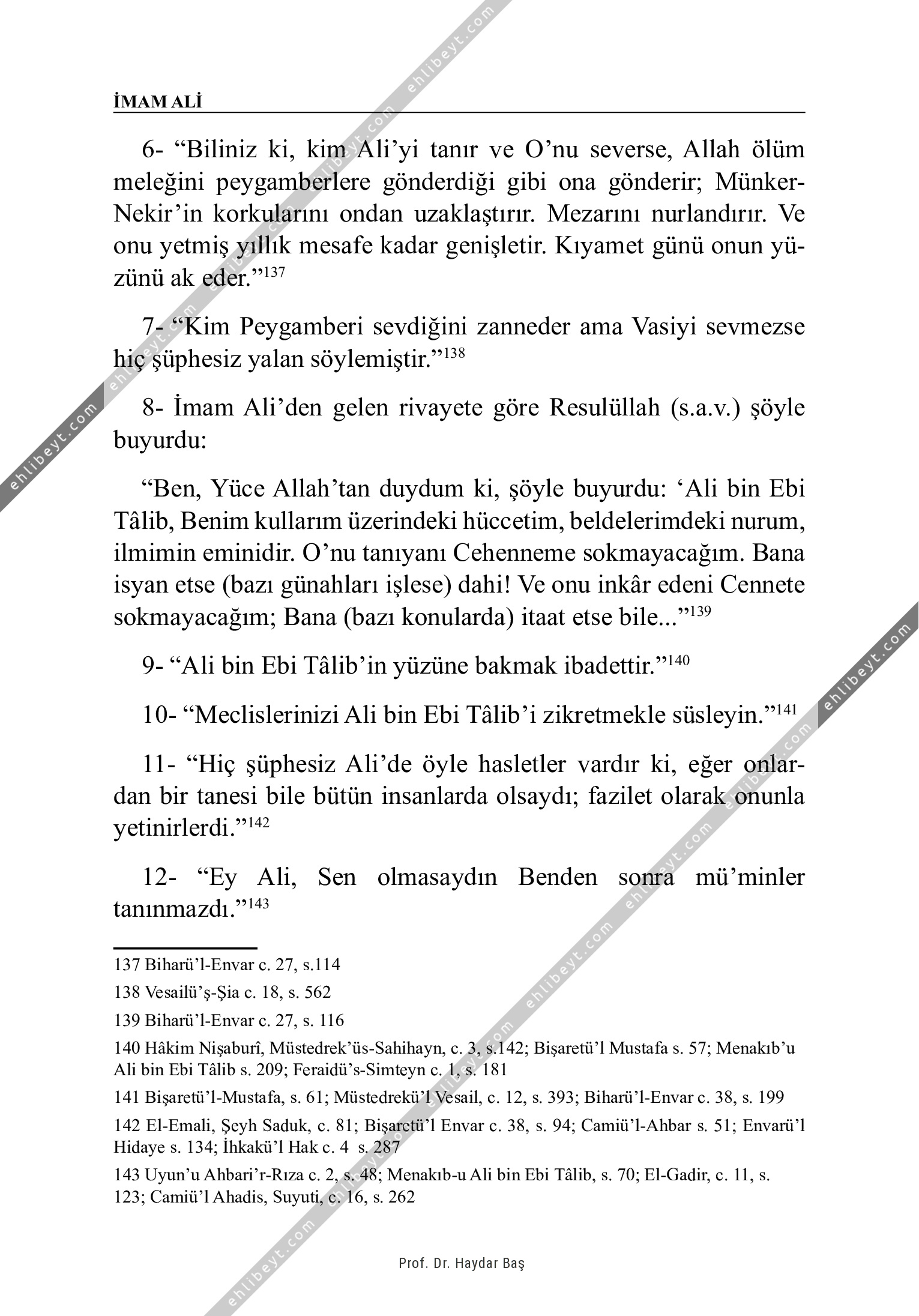 İMAM ALİ

6- “Biliniz ki, kim Ali’yi tanır ve O’nu severse, Allah ölüm meleğini peygamberlere gönderdiği gibi ona gönderir; Münker-Nekir’in korkularını ondan uzaklaştırır. Mezarını nurlandırır. Ve onu yetmiş yıllık mesafe kadar genişletir. Kıyamet günü onun yüzünü ak eder.”$^{137}$

7- “Kim Peygamberi sevdiğini zanneder ama Vasiyi sevmezse hiç şüphesiz yalan söylemiştir.”$^{138}$

8- İmam Ali’den gelen rivayete göre Resulüllah (s.a.v.) şöyle buyurdu:

“Ben, Yüce Allah’tan duydum ki, şöyle buyurdu: ‘Ali bin Ebi Tâlib, Benim kullarım üzerindeki hüccetim, beldelerimdeki nurum, ilmimin eminidir. O’nu tanıyanı Cehenneme sokmayacağım. Bana isyan etse (bazı günahları işlese) dahi! Ve onu inkâr edeni Cennete sokmayacağım; Bana (bazı konularda) itaat etse bile...”$^{139}$

9- “Ali bin Ebi Tâlib’in yüzüne bakmak ibadettir.”$^{140}$

10- “Meclislerinizi Ali bin Ebi Tâlib’i zikretmekle süsleyin.”$^{141}$

11- “Hiç şüphesiz Ali’de öyle hasletler vardır ki, eğer onlardan bir tanesi bile bütün insanlarda olsaydı; fazilet olarak onunla yetinirlerdi.”$^{142}$

12- “Ey Ali, Sen olmasaydın Benden sonra mü’minler tanınmazdı.”$^{143}$

137 Biharü’l-Envar c. 27, s.114

138 Vesailü’ş-Şia c. 18, s. 562

139 Biharü’l-Envar c. 27, s. 116

140 Hâkim Nişaburî, Müstedrek’üs-Sahihayn, c. 3, s.142; Bişaretü’l Mustafa s. 57; Menakıb’u Ali bin Ebi Tâlib s. 209; Feraidü’s-Simteyn c. 1, s. 181

141 Bişaretü’l-Mustafa, s. 61; Müstedrekü’l Vesail, c. 12, s. 393; Biharü’l-Envar c. 38, s. 199

142 El-Emali, Şeyh Saduk, c. 81; Bişaretü’l Envar c. 38, s. 94; Camiü’l-Ahbar s. 51; Envarü’l Hidaye s. 134; İhkakü’l Hak c. 4 s. 287

143 Uyun’u Ahbari’r-Rıza c. 2, s. 48; Menakıb-u Ali bin Ebi Tâlib, s. 70; El-Gadir, c. 11, s. 123; Camiü’l Ahadis, Suyuti, c. 16, s. 262

Prof. Dr. Haydar Baş

ehlibeyt.com